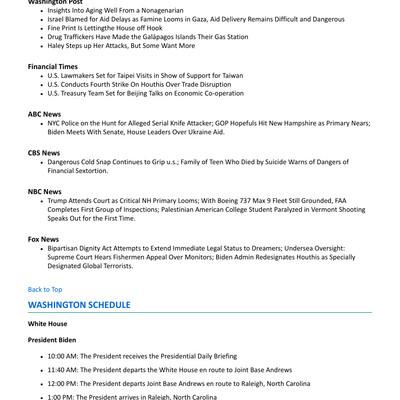 Washington Post
- Insights Into Aging Well From a Nonagenarian
- Israel Blamed for Aid Delays as Famine Looms in Gaza, Aid Delivery Remains Difficult and Dangerous
- Fine Print Is Lettingthe House off Hook
- Drug Traffickers Have Made the Galápagos Islands Their Gas Station
- Haley Steps up Her Attacks, But Some Want More

Financial Times
- U.S. Lawmakers Set for Taipei Visits in Show of Support for Taiwan
- U.S. Conducts Fourth Strike On Houthis Over Trade Disruption
- U.S. Treasury Team Set for Beijing Talks on Economic Co-operation

ABC News
- NYC Police on the Hunt for Alleged Serial Knife Attacker; GOP Hopefuls Hit New Hampshire as Primary Nears; Biden Meets With Senate, House Leaders Over Ukraine Aid.

CBS News
- Dangerous Cold Snap Continues to Grip u.s.; Family of Teen Who Died by Suicide Warns of Dangers of Financial Sextortion.

NBC News
- Trump Attends Court as Critical NH Primary Looms; With Boeing 737 Max 9 Fleet Still Grounded, FAA Completes First Group of Inspections; Palestinian American College Student Paralyzed in Vermont Shooting Speaks Out for the First Time.

Fox News
- Bipartisan Dignity Act Attempts to Extend Immediate Legal Status to Dreamers; Undersea Oversight: Supreme Court Hears Fishermen Appeal Over Monitors; Biden Admin Redesignates Houthis as Specially Designated Global Terrorists.

Back to Top

WASHINGTON SCHEDULE

White House

President Biden

- 10:00 AM: The President receives the Presidential Daily Briefing
- 11:40 AM: The President departs the White House en route to Joint Base Andrews
- 12:00 PM: The President departs Joint Base Andrews en route to Raleigh, North Carolina
- 1:00 PM: The President arrives in Raleigh, North Carolina